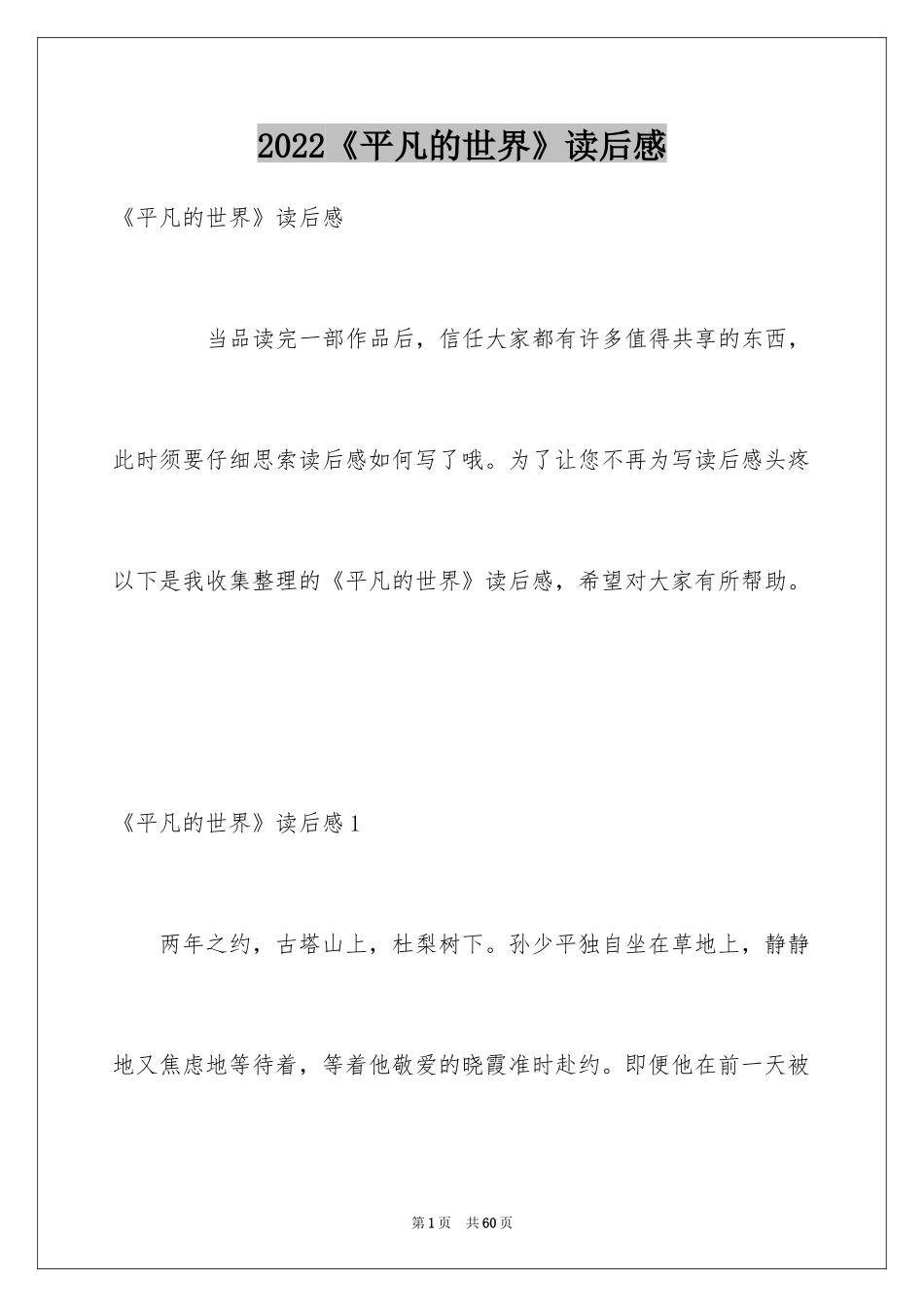 2022《平凡的世界》读后感

《平凡的世界》读后感

当品读完一部作品后，信任大家都有许多值得共享的东西，此时须要仔细思索读后感如何写了哦。为了让您不再为写读后感头疼以下是我收集整理的《平凡的世界》读后感，希望对大家有所帮助。

《平凡的世界》读后感1

两年之约，古塔山上，杜梨树下。孙少平独自坐在草地上，静静地又焦虑地等待着，等着他敬爱的晓霞准时赴约。即便他在前一天被

第1页 共60页